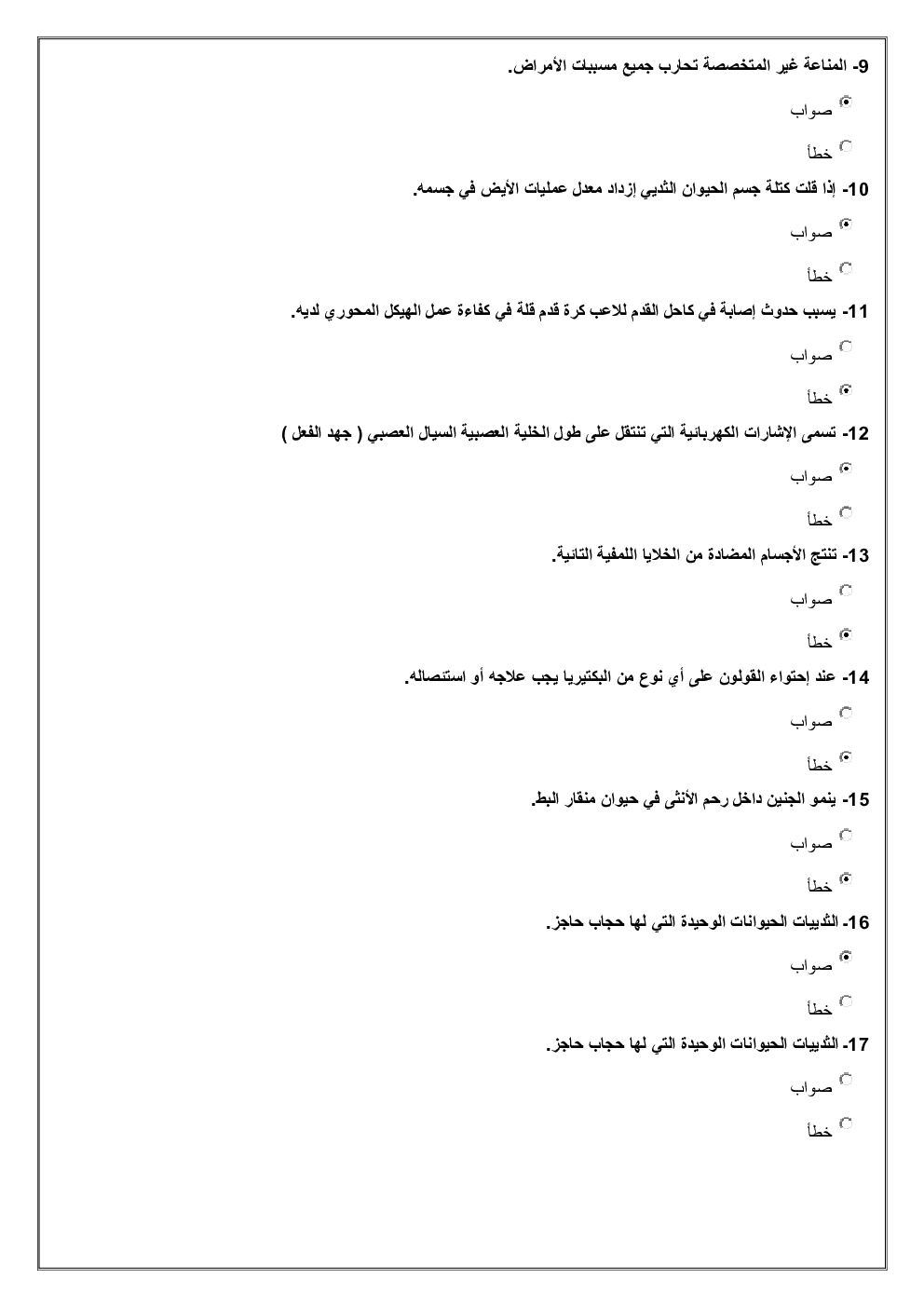 9- المناعة غير المتخصصة تحارب جميع مسببات الأمراض.

صواب

خطأ

10- إذا قلت كتلة جسم الحيوان الثديي إزداد معدل عمليات الأيض في جسمه.

صواب

خطأ

11- يسبب حدوث إصابة في كاحل القدم للاعب كرة قدم قلة في كفاءة عمل الهيكل المحوري لديه.

صواب

خطأ

12- تسمى الإشارات الكهربائية التي تنتقل على طول الخلية العصبية السيال العصبي ( جهد الفعل )

صواب

خطأ

13- تنتج الأجسام المضادة من الخلايا اللمفية التائية.

صواب

خطأ

14- عند إحتواء القولون على أي نوع من البكتيريا يجب علاجه أو استئصاله.

صواب

خطأ

15- ينمو الجنين داخل رحم الأنثى في حيوان منقار البط.

صواب

خطأ

16- الثدييات الحيوانات الوحيدة التي لها حجاب حاجز.

صواب

خطأ

17- الثدييات الحيوانات الوحيدة التي لها حجاب حاجز.

صواب

خطأ